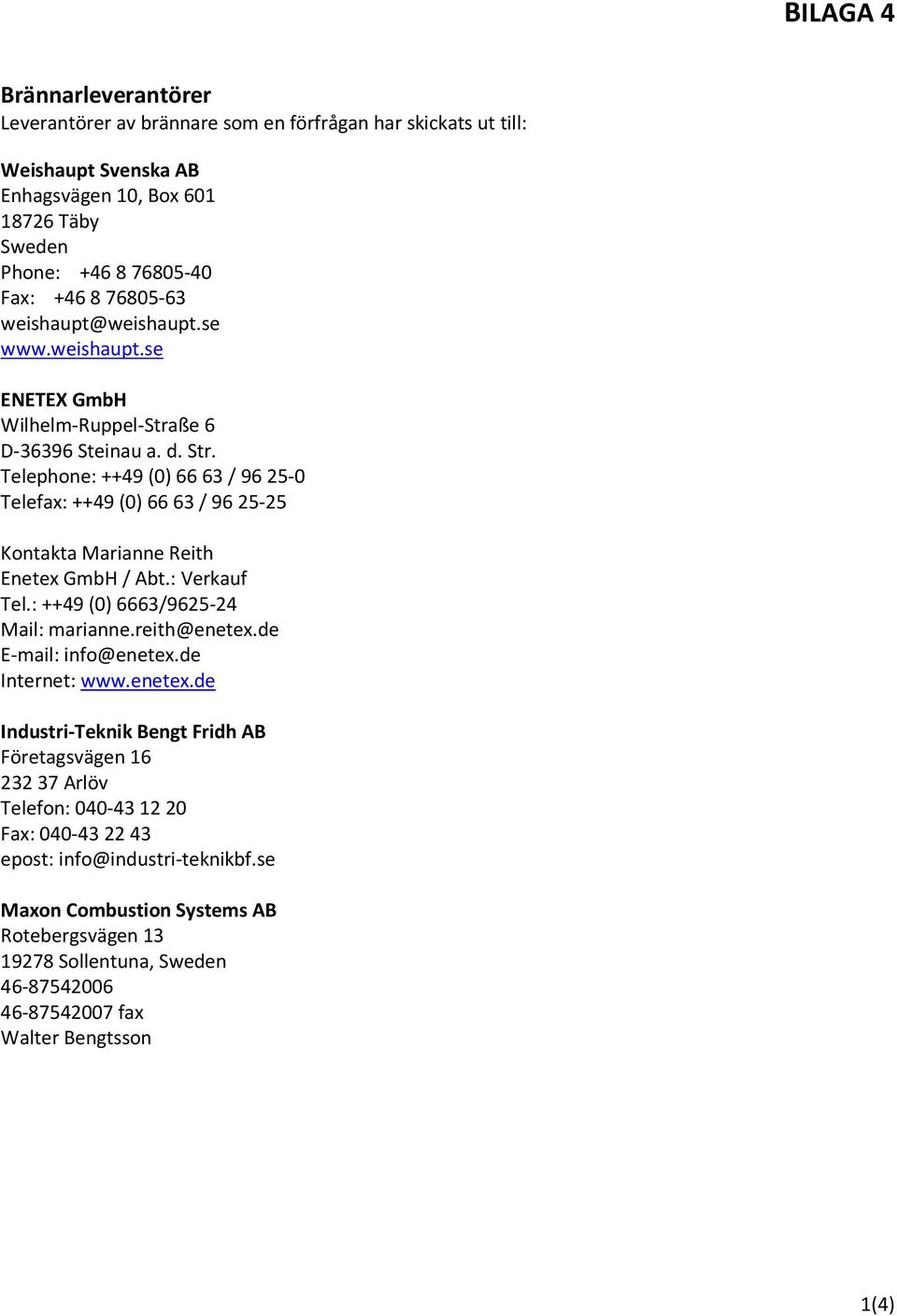 BILAGA 4

Brännarleverantörer
Leverantörer av brännare som en förfrågan har skickats ut till:

Weishaupt Svenska AB
Enhagsvägen 10, Box 601
18726 Täby
Sweden
Phone: +46 8 76805-40
Fax: +46 8 76805-63
weishaupt@weishaupt.se
www.weishaupt.se

ENETEX GmbH
Wilhelm-Ruppel-Straße 6
D-36396 Steinau a. d. Str.
Telephone: ++49 (0) 66 63 / 96 25-0
Telefax: ++49 (0) 66 63 / 96 25-25

Kontakta Marianne Reith
Enetex GmbH / Abt.: Verkauf
Tel.: ++49 (0) 6663/9625-24
Mail: marianne.reith@enetex.de
E-mail: info@enetex.de
Internet: www.enetex.de

Industri-Teknik Bengt Fridh AB
Företagsvägen 16
232 37 Arlöv
Telefon: 040-43 12 20
Fax: 040-43 22 43
epost: info@industri-teknikbf.se

Maxon Combustion Systems AB
Rotebergsvägen 13
19278 Sollentuna, Sweden
46-87542006
46-87542007 fax
Walter Bengtsson

1(4)